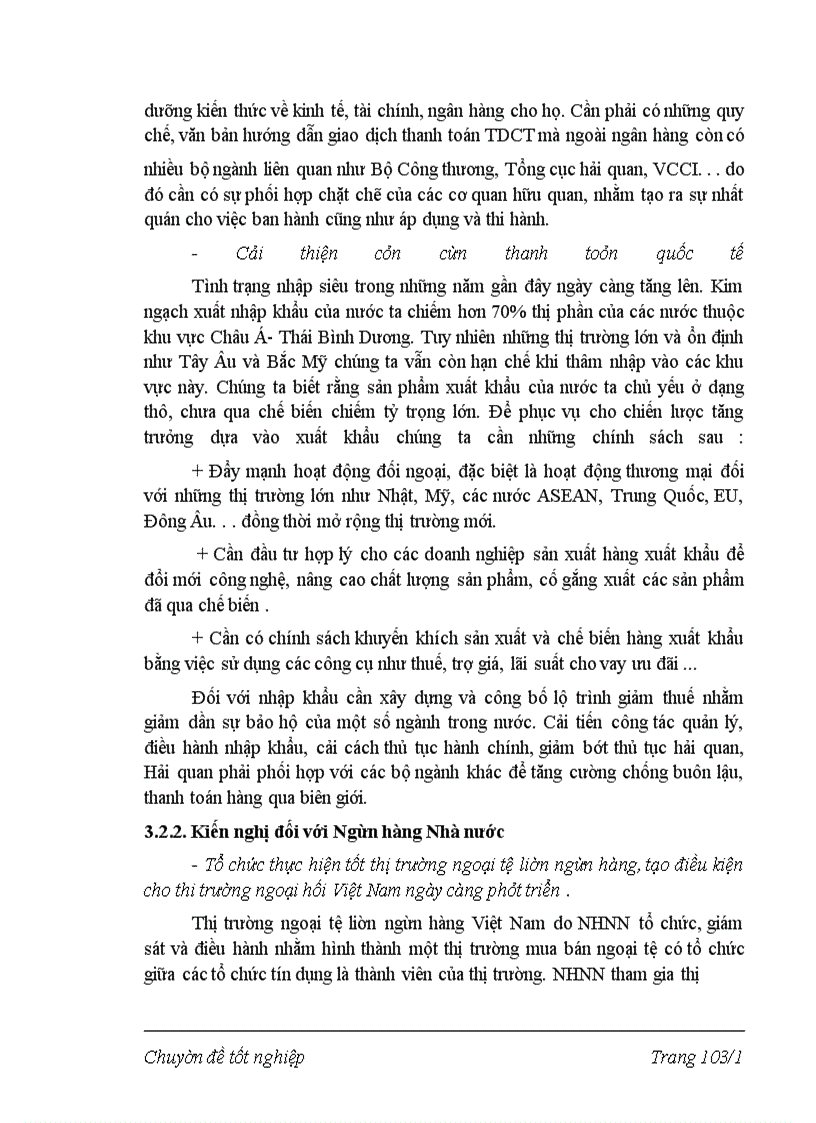 dưỡng kiến thức về kinh tế, tài chính, ngân hàng cho họ. Cần phải có những quy chế, văn bản hướng dẫn giao dịch thanh toán TDCT mà ngoài ngân hàng còn có nhiều bộ ngành liên quan như Bộ Công thương, Tổng cục hải quan, VCCI. . . do đó cần có sự phối hợp chặt chẽ của các cơ quan hữu quan, nhằm tạo ra sự nhất quán cho việc ban hành cũng như áp dụng và thi hành.

- Cải thiện cỏn cừn thanh toỏn quốc tế

Tình trạng nhập siêu trong những năm gần đây ngày càng tăng lên. Kim ngạch xuất nhập khẩu của nước ta chiếm hơn 70% thị phần của các nước thuộc khu vực Châu Á- Thái Bình Dương. Tuy nhiên những thị trường lớn và ổn định như Tây Âu và Bắc Mỹ chúng ta vẫn còn hạn chế khi thâm nhập vào các khu vực này. Chúng ta biết rằng sản phẩm xuất khẩu của nước ta chủ yếu ở dạng thô, chưa qua chế biến chiếm tỷ trọng lớn. Để phục vụ cho chiến lược tăng trưởng dựa vào xuất khẩu chúng ta cần những chính sách sau :

+ Đẩy mạnh hoạt động đối ngoại, đặc biệt là hoạt động thương mại đối với những thị trường lớn như Nhật, Mỹ, các nước ASEAN, Trung Quốc, EU, Đông Âu. . . đồng thời mở rộng thị trường mới.

+ Cần đầu tư hợp lý cho các doanh nghiệp sản xuất hàng xuất khẩu để đổi mới công nghệ, nâng cao chất lượng sản phẩm, cố gắng xuất các sản phẩm đã qua chế biến .

+ Cần có chính sách khuyến khích sản xuất và chế biến hàng xuất khẩu bằng việc sử dụng các công cụ như thuế, trợ giá, lãi suất cho vay ưu đãi ...

Đối với nhập khẩu cần xây dựng và công bố lộ trình giảm thuế nhằm giảm dần sự bảo hộ của một số ngành trong nước. Cải tiến công tác quản lý, điều hành nhập khẩu, cải cách thủ tục hành chính, giảm bớt thủ tục hải quan, Hải quan phải phối hợp với các bộ ngành khác để tăng cường chống buôn lậu, thanh toán hàng qua biên giới.

3.2.2. Kiến nghị đối với Ngừn hàng Nhà nước

- Tổ chức thực hiện tốt thị trường ngoại tệ liờn ngừn hàng, tạo điều kiện cho thi trường ngoại hối Việt Nam ngày càng phỏt triển .

Thị trường ngoại tệ liờn ngừn hàng Việt Nam do NHNN tổ chức, giám sát và điều hành nhằm hình thành một thị trường mua bán ngoại tệ có tổ chức giữa các tổ chức tín dụng là thành viên của thị trường. NHNN tham gia thị

Chuyờn đề tốt nghiệp Trang 103/1